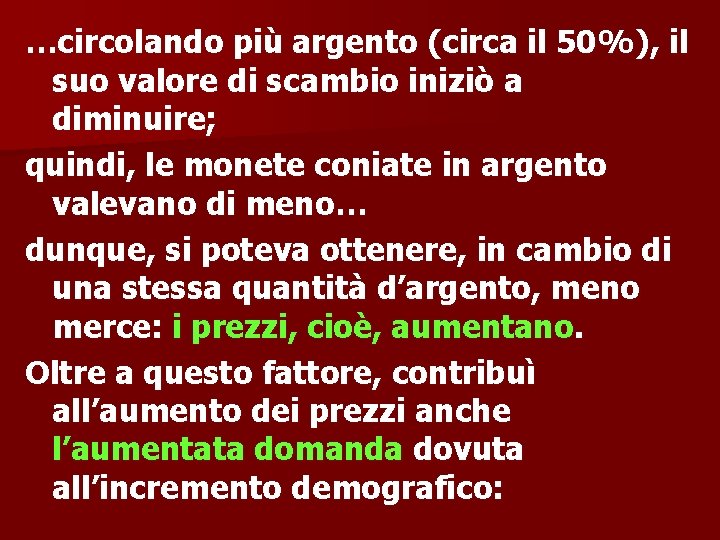 …circolando più argento (circa il 50%), il suo valore di scambio iniziò a diminuire;

quindi, le monete coniate in argento valevano di meno…

dunque, si poteva ottenere, in cambio di una stessa quantità d’argento, meno merce: i prezzi, cioè, aumentano.

Oltre a questo fattore, contribuì all’aumento dei prezzi anche l’aumentata domanda dovuta all’incremento demografico: